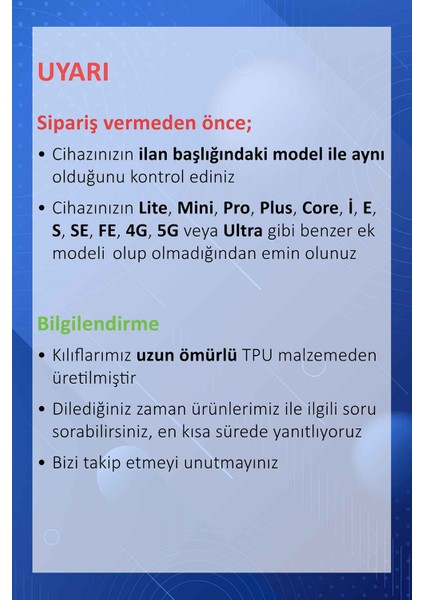 UYARI

Sipariş vermeden önce;

• Cihazınızın ilan başlığındaki model ile aynı olduğunu kontrol ediniz

• Cihazınızın Lite, Mini, Pro, Plus, Core, İ, E, S, SE, FE, 4G, 5G veya Ultra gibi benzer ek modeli olup olmadığından emin olunuz

Bilgilendirme

• Kılıflarımız uzun ömürlü TPU malzemeden üretilmiştir

• Dilediğiniz zaman ürünlerimiz ile ilgili soru sorabilirsiniz, en kısa sürede yanıtlıyoruz

• Bizi takip etmeyi unutmayınız